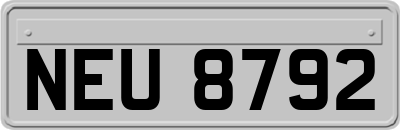 NEU 8792